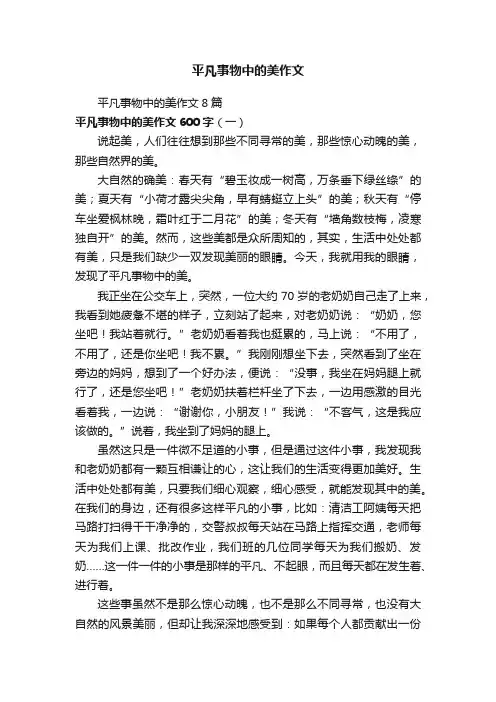 平凡事物中的美作文

平凡事物中的美作文 8 篇

平凡事物中的美作文 600 字（一）

说起美，人们往往想到那些不同寻常的美，那些惊心动魄的美，那些自然界的美。

大自然的确美：春天有“碧玉妆成一树高，万条垂下绿丝绦”的美；夏天有“小荷才露尖尖角，早有蜻蜓立上头”的美；秋天有“停车坐爱枫林晚，霜叶红于二月花”的美；冬天有“墙角数枝梅，凌寒独自开”的美。然而，这些美都是众所周知的，其实，生活中处处都有美，只是我们缺少一双发现美丽的眼睛。今天，我就用我的眼睛，发现了平凡事物中的美。

我正坐在公交车上，突然，一位大约 70 岁的老奶奶自己走了上来，我看到她疲惫不堪的样子，立刻站了起来，对老奶奶说：“奶奶，您坐吧！我站着就行。”老奶奶看着我也挺累的，马上说：“不用了，不用了，还是你坐吧！我不累。”我刚刚想坐下去，突然看到了坐在旁边的妈妈，想到了一个好办法，便说：“没事，我坐在妈妈腿上就行了，还是您坐吧！”老奶奶扶着栏杆坐了下去，一边用感激的目光看着我，一边说：“谢谢你，小朋友！”我说：“不客气，这是我应该做的。”说着，我坐到了妈妈的腿上。

虽然这只是一件微不足道的小事，但是通过这件小事，我发现我和老奶奶都有一颗互相谦让的心，这让我们的生活变得更加美好。生活中处处都有美，只要我们细心观察，细心感受，就能发现其中的美。在我们的身边，还有很多这样平凡的小事，比如：清洁工阿姨每天把马路打扫得干干净净的，交警叔叔每天站在马路上指挥交通，老师每天为我们上课、批改作业，我们班的几位同学每天为我们搬奶、发奶......这一件一件的小事是那样的平凡、不起眼，而且每天都在发生着、进行着。

这些事虽然不是那么惊心动魄，也不是那么不同寻常，也没有大自然的风景美丽，但却让我深深地感受到：如果每个人都贡献出一份